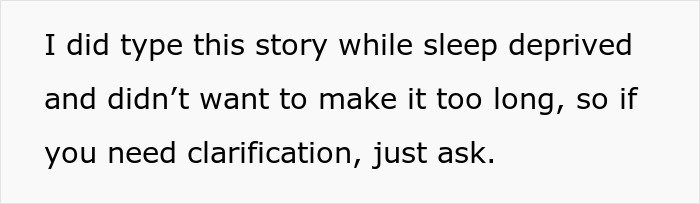 I did type this story while sleep deprived and didn’t want to make it too long, so if you need clarification, just ask.